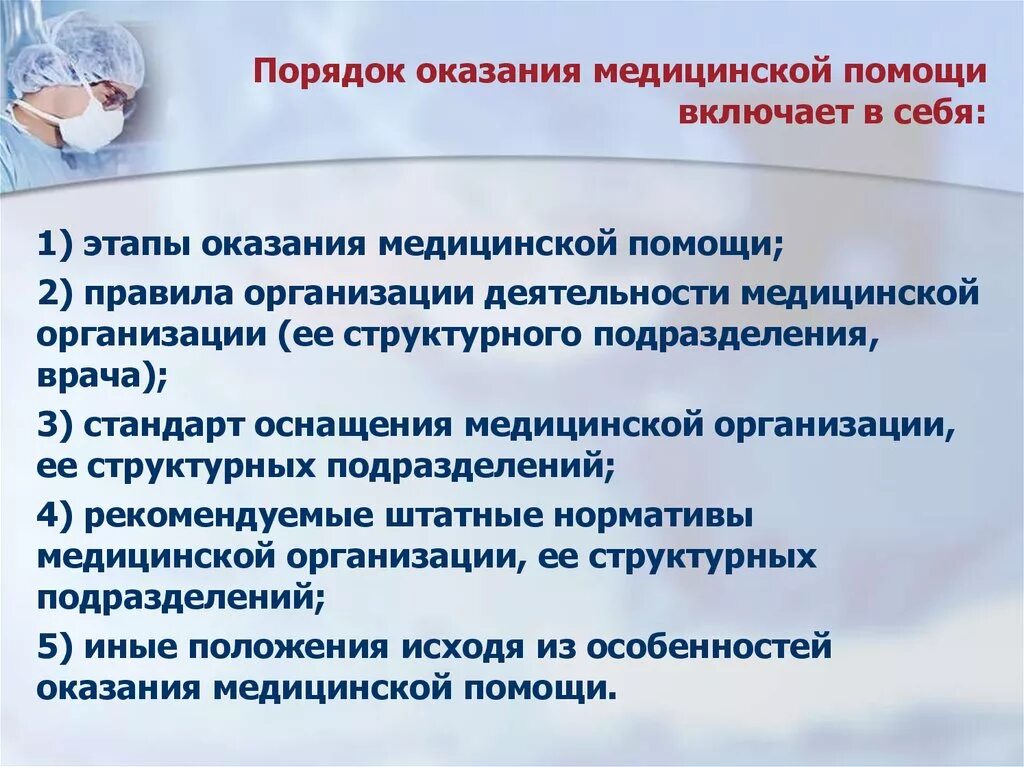 Порядок оказания медицинской помощи включает в себя:

1) этапы оказания медицинской помощи;

2) правила организации деятельности медицинской организации (ее структурного подразделения, врача);

3) стандарт оснащения медицинской организации, ее структурных подразделений;

4) рекомендуемые штатные нормативы медицинской организации, ее структурных подразделений;

5) иные положения исходя из особенностей оказания медицинской помощи.